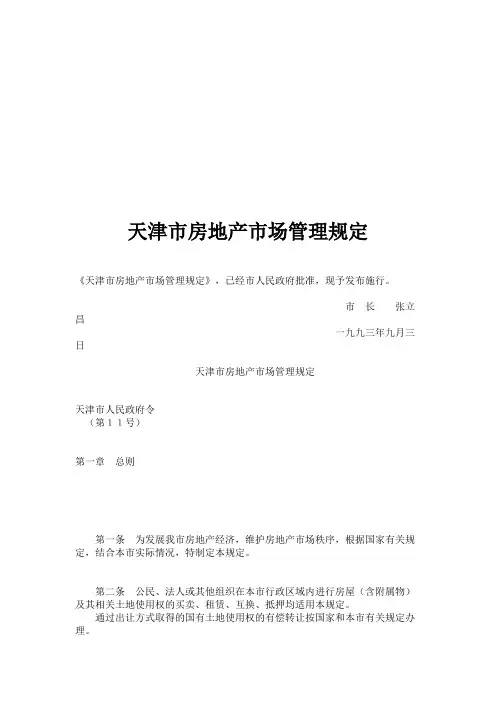 天津市房地产市场管理规定

《天津市房地产市场管理规定》，已经市人民政府批准，现予发布施行。

市　长　　张立昌

一九九三年九月三日

天津市房地产市场管理规定

天津市人民政府令
（第１１号）

第一章　总则

第一条　为发展我市房地产经济，维护房地产市场秩序，根据国家有关规定，结合本市实际情况，特制定本规定。

第二条　公民、法人或其他组织在本市行政区域内进行房屋（含附属物）及其相关土地使用权的买卖、租赁、互换、抵押均适用本规定。
通过出让方式取得的国有土地使用权的有偿转让按国家和本市有关规定办理。